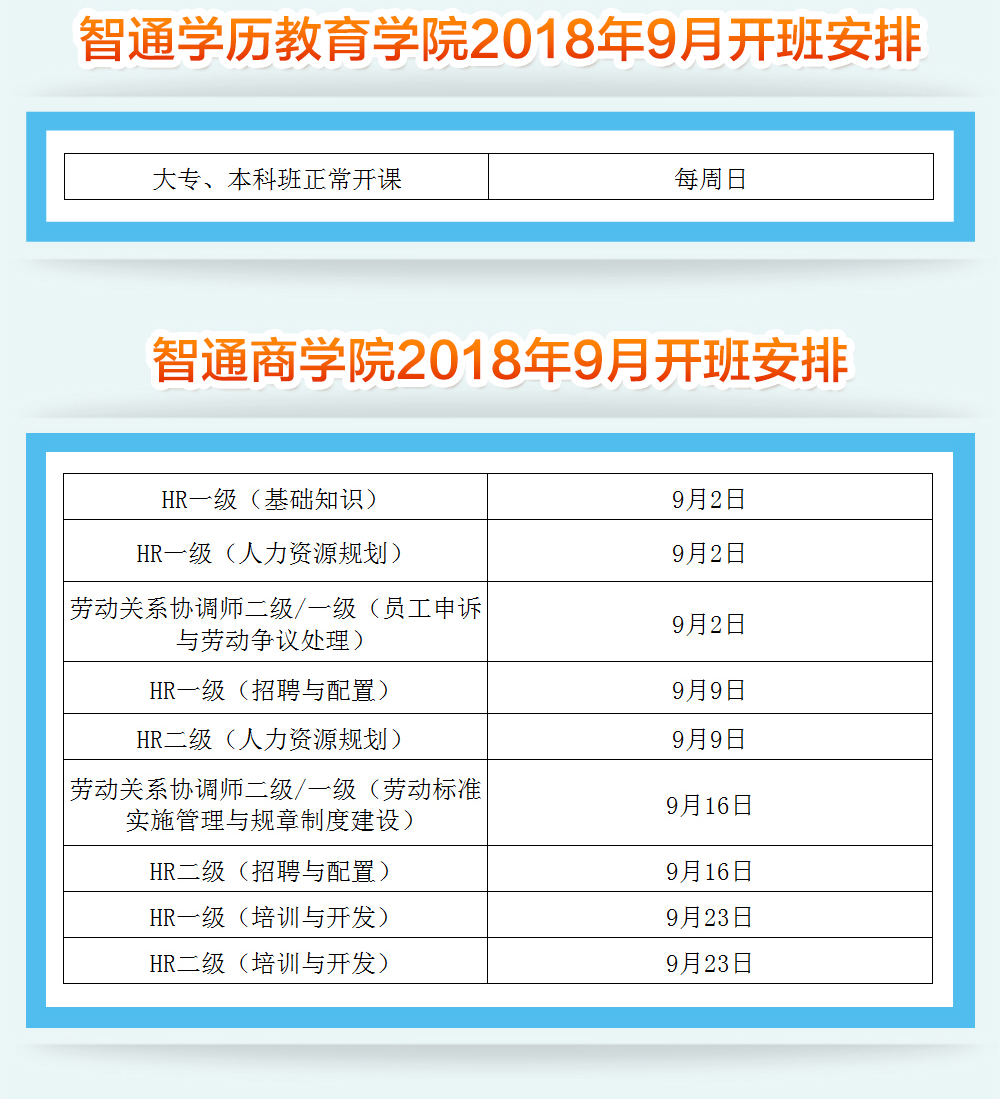 智通学历教育学院2018年9月开班安排

| 大专、本科班正常开课 | 每周日 |
|---|---|

智通商学院2018年9月开班安排

| HR一级（基础知识） | 9月2日 |
|---|---|
| HR一级（人力资源规划） | 9月2日 |
| 劳动关系协调师二级/一级（员工申诉与劳动争议处理） | 9月2日 |
| HR一级（招聘与配置） | 9月9日 |
| HR二级（人力资源规划） | 9月9日 |
| 劳动关系协调师二级/一级（劳动标准实施管理与规章制度建设） | 9月16日 |
| HR二级（招聘与配置） | 9月16日 |
| HR一级（培训与开发） | 9月23日 |
| HR二级（培训与开发） | 9月23日 |